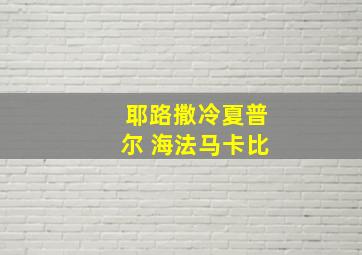 耶路撒冷夏普尔 海法马卡比